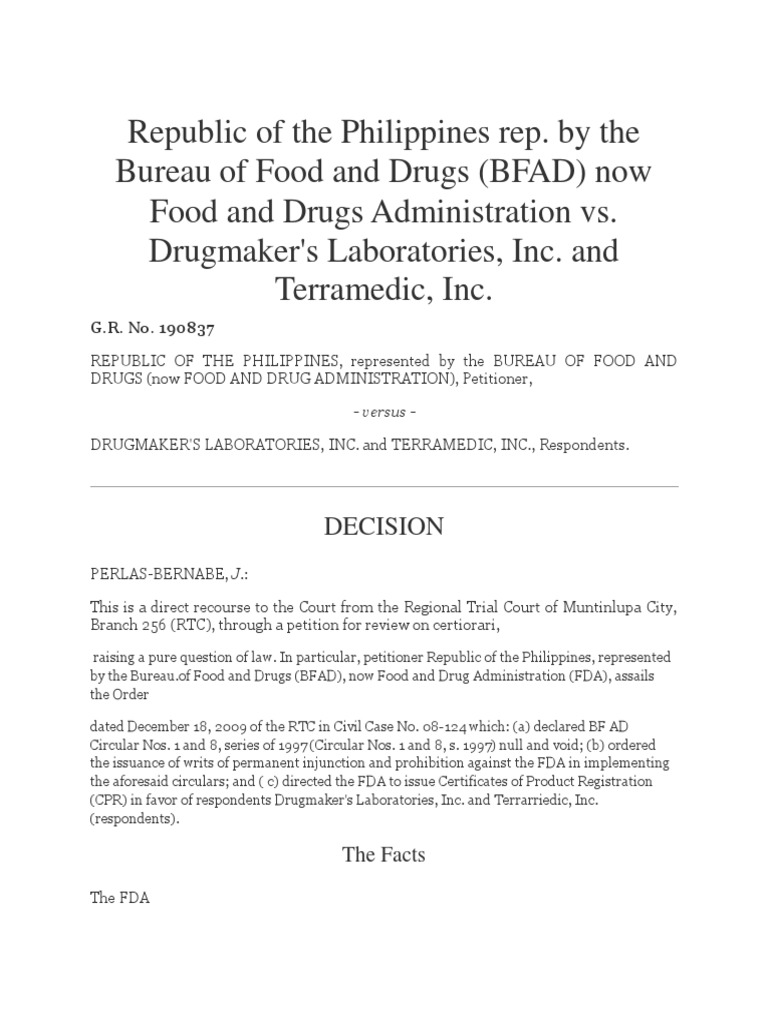 Republic of the Philippines rep. by the Bureau of Food and Drugs (BFAD) now Food and Drugs Administration vs. Drugmaker's Laboratories, Inc. and Terramedic, Inc.

G.R. No. 190837

REPUBLIC OF THE PHILIPPINES, represented by the BUREAU OF FOOD AND DRUGS (now FOOD AND DRUG ADMINISTRATION), Petitioner,

- versus -

DRUGMAKER'S LABORATORIES, INC. and TERRAMEDIC, INC., Respondents.

DECISION

PERLAS-BERNABE, J.:

This is a direct recourse to the Court from the Regional Trial Court of Muntinlupa City, Branch 256 (RTC), through a petition for review on certiorari,

raising a pure question of law. In particular, petitioner Republic of the Philippines, represented by the Bureau.of Food and Drugs (BFAD), now Food and Drug Administration (FDA), assails the Order

dated December 18, 2009 of the RTC in Civil Case No. 08-124 which: (a) declared BF AD Circular Nos. 1 and 8, series of 1997(Circular Nos. 1 and 8, s. 1997) null and void; (b) ordered the issuance of writs of permanent injunction and prohibition against the FDA in implementing the aforesaid circulars; and ( c) directed the FDA to issue Certificates of Product Registration (CPR) in favor of respondents Drugmaker's Laboratories, Inc. and Terrarriedic, Inc. (respondents).

The Facts

The FDA